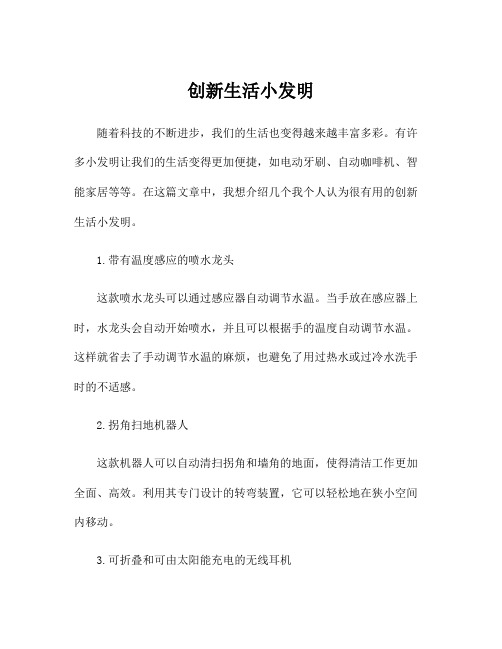 创新生活小发明

随着科技的不断进步，我们的生活也变得越来越丰富多彩。有许多小发明让我们的生活变得更加便捷，如电动牙刷、自动咖啡机、智能家居等等。在这篇文章中，我想介绍几个我个人认为很有用的创新生活小发明。

1. 带有温度感应的喷水龙头

这款喷水龙头可以通过感应器自动调节水温。当手放在感应器上时，水龙头会自动开始喷水，并且可以根据手的温度自动调节水温。这样就省去了手动调节水温的麻烦，也避免了用过热水或过冷水洗手时的不适感。

2. 拐角扫地机器人

这款机器人可以自动清扫拐角和墙角的地面，使得清洁工作更加全面、高效。利用其专门设计的转弯装置，它可以轻松地在狭小空间内移动。

3. 可折叠和可由太阳能充电的无线耳机